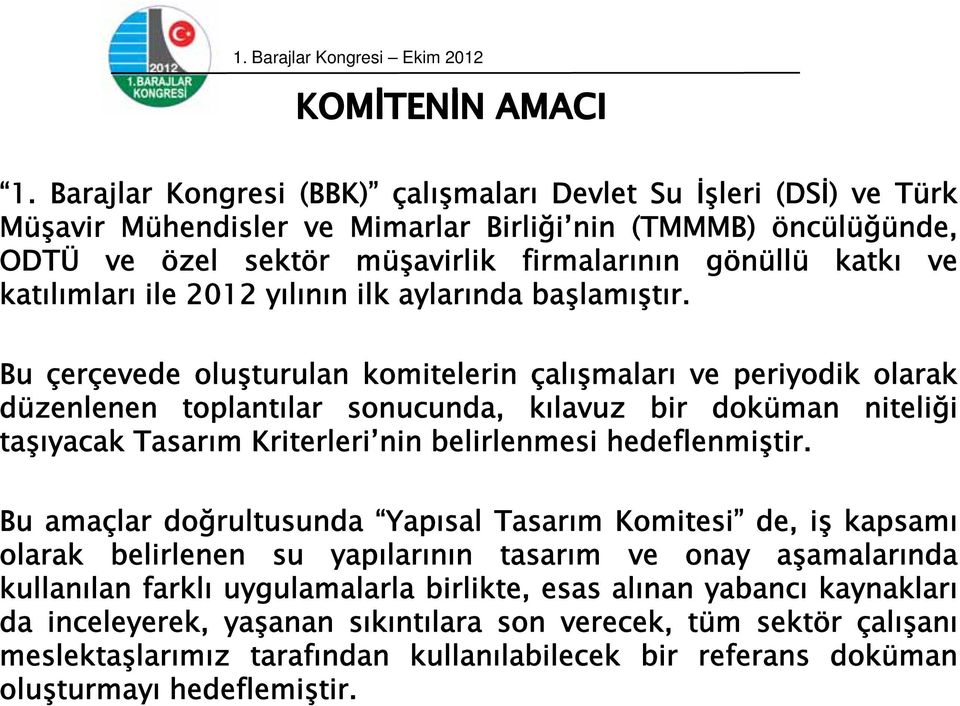 2012
1.BARAJLAR KONGRESİ

1. Barajlar Kongresi – Ekim 2012

KOMİTENİN AMACI

“1. Barajlar Kongresi (BBK)” çalışmaları Devlet Su İşleri (DSİ) ve Türk Müşavir Mühendisler ve Mimarlar Birliği’nin (TMMMB) öncülüğünde, ODTÜ ve özel sektör müşavirlik firmalarının gönüllü katkı ve katılımları ile 2012 yılının ilk aylarında başlamıştır.

Bu çerçevede oluşturulan komitelerin çalışmaları ve periyodik olarak düzenlenen toplantılar sonucunda, kılavuz bir doküman niteliği taşıyacak Tasarım Kriterleri’nin belirlenmesi hedeflenmiştir.

Bu amaçlar doğrultusunda “Yapısal Tasarım Komitesi” de, iş kapsamı olarak belirlenen su yapılarının tasarım ve onay aşamalarında kullanılan farklı uygulamalarla birlikte, esas alınan yabancı kaynakları da inceleyerek, yaşanan sıkıntılara son verecek, tüm sektör çalışanı meslektaşlarımız tarafından kullanılabilecek bir referans doküman oluşturmayı hedeflemiştir.